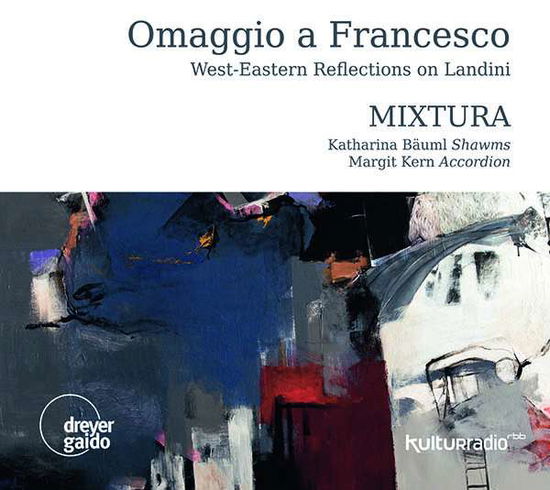 Omaggio a Francesco
West-Eastern Reflections on Landini

MIXTURA
Katharina Bäuml Shawms
Margit Kern Accordion

dreyer gaido

kulturradio rbb